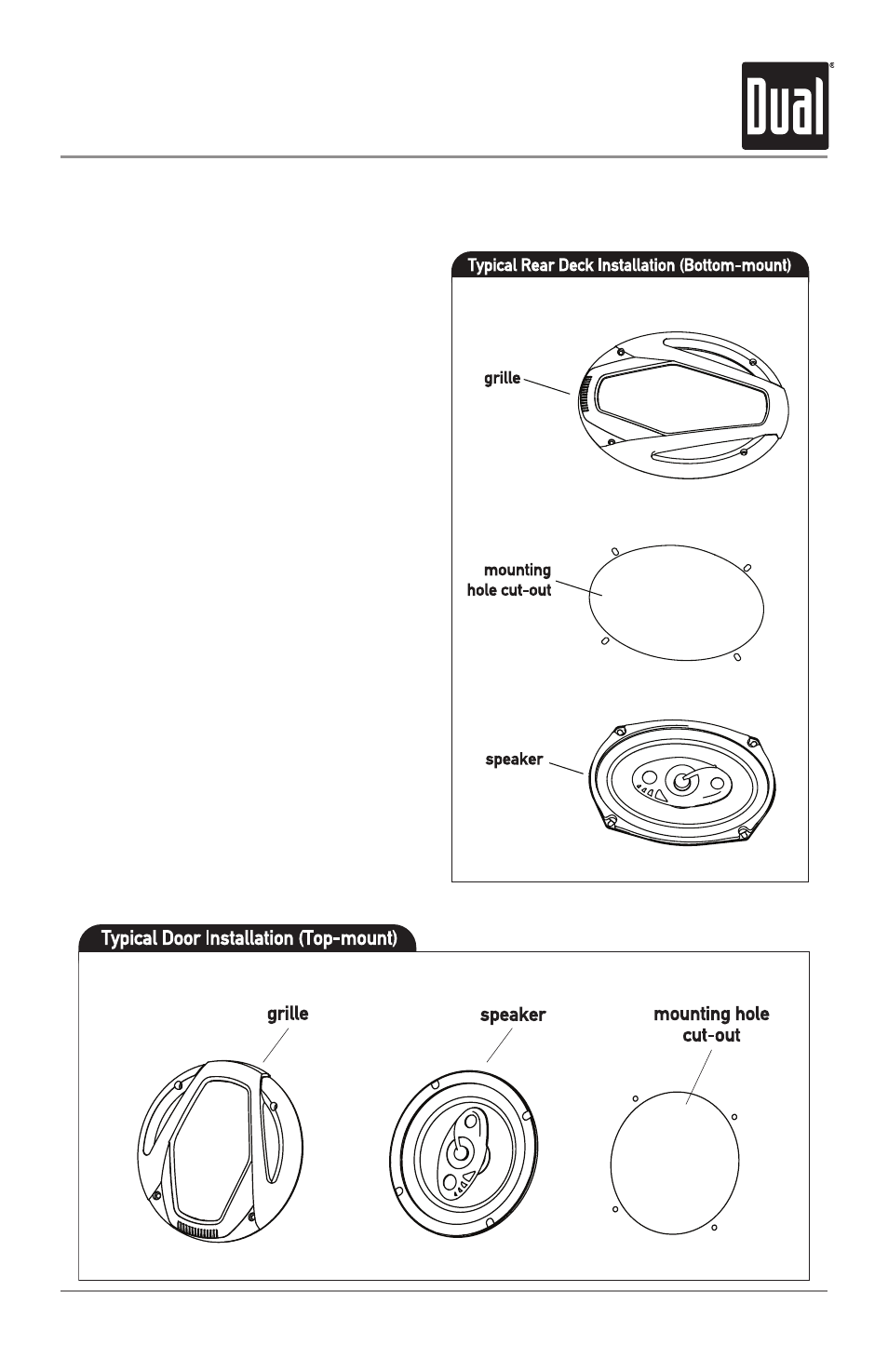 Dual®

Typical Rear Deck Installation (Bottom-mount)

grille

mounting hole cut-out

speaker

Typical Door Installation (Top-mount)

grille

speaker

mounting hole cut-out